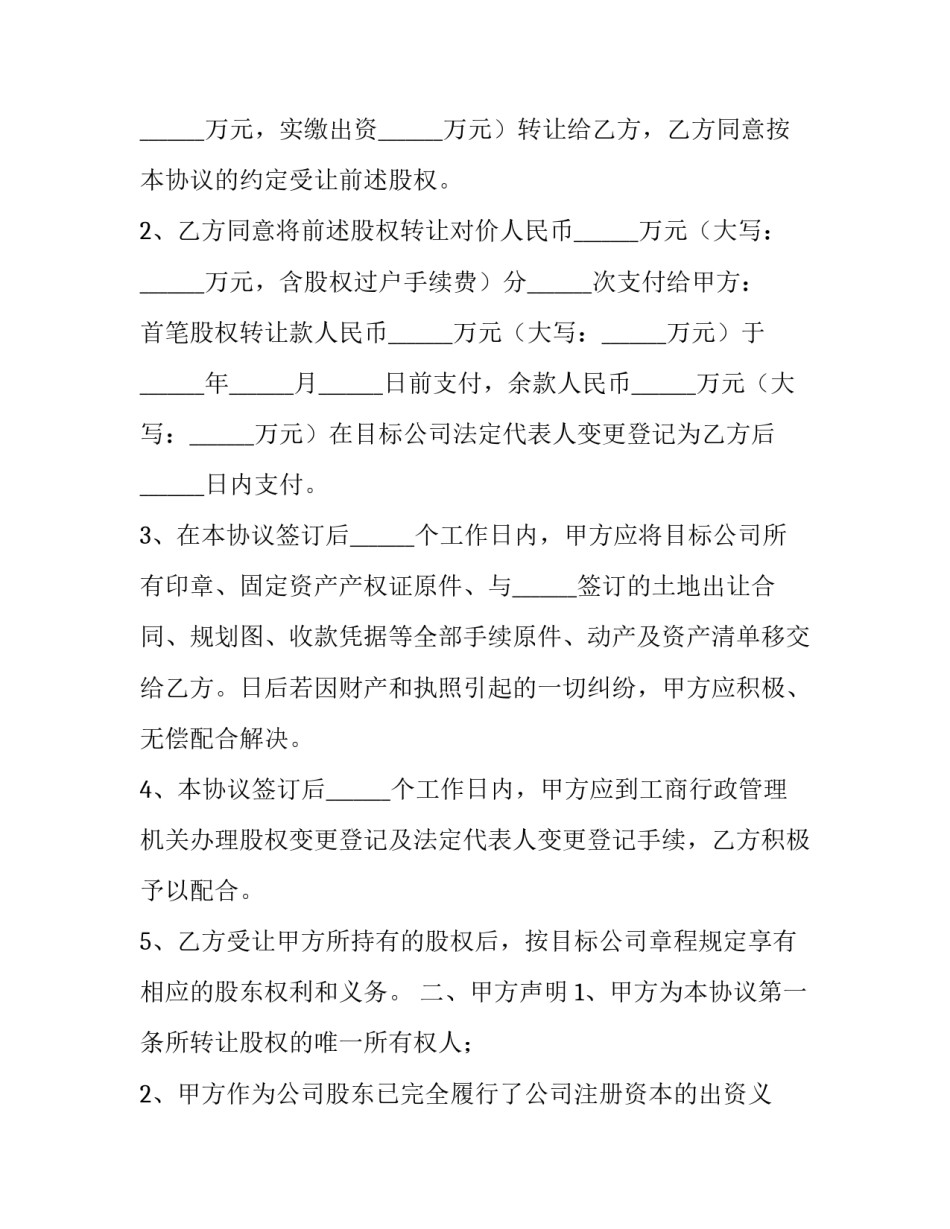 _____万元，实缴出资_____万元）转让给乙方，乙方同意按本协议的约定受让前述股权。

2、乙方同意将前述股权转让对价人民币_____万元（大写：_____万元，含股权过户手续费）分_____次支付给甲方：首笔股权转让款人民币_____万元（大写：_____万元）于_____年_____月_____日前支付，余款人民币_____万元（大写：_____万元）在目标公司法定代表人变更登记为乙方后_____日内支付。

3、在本协议签订后_____个工作日内，甲方应将目标公司所有印章、固定资产产权证原件、与_____签订的土地出让合同、规划图、收款凭据等全部手续原件、动产及资产清单移交给乙方。日后若因财产和执照引起的一切纠纷，甲方应积极、无偿配合解决。

4、本协议签订后_____个工作日内，甲方应到工商行政管理机关办理股权变更登记及法定代表人变更登记手续，乙方积极予以配合。

5、乙方受让甲方所持有的股权后，按目标公司章程规定享有相应的股东权利和义务。 二、甲方声明 1、甲方为本协议第一条所转让股权的唯一所有权人；

2、甲方作为公司股东已完全履行了公司注册资本的出资义